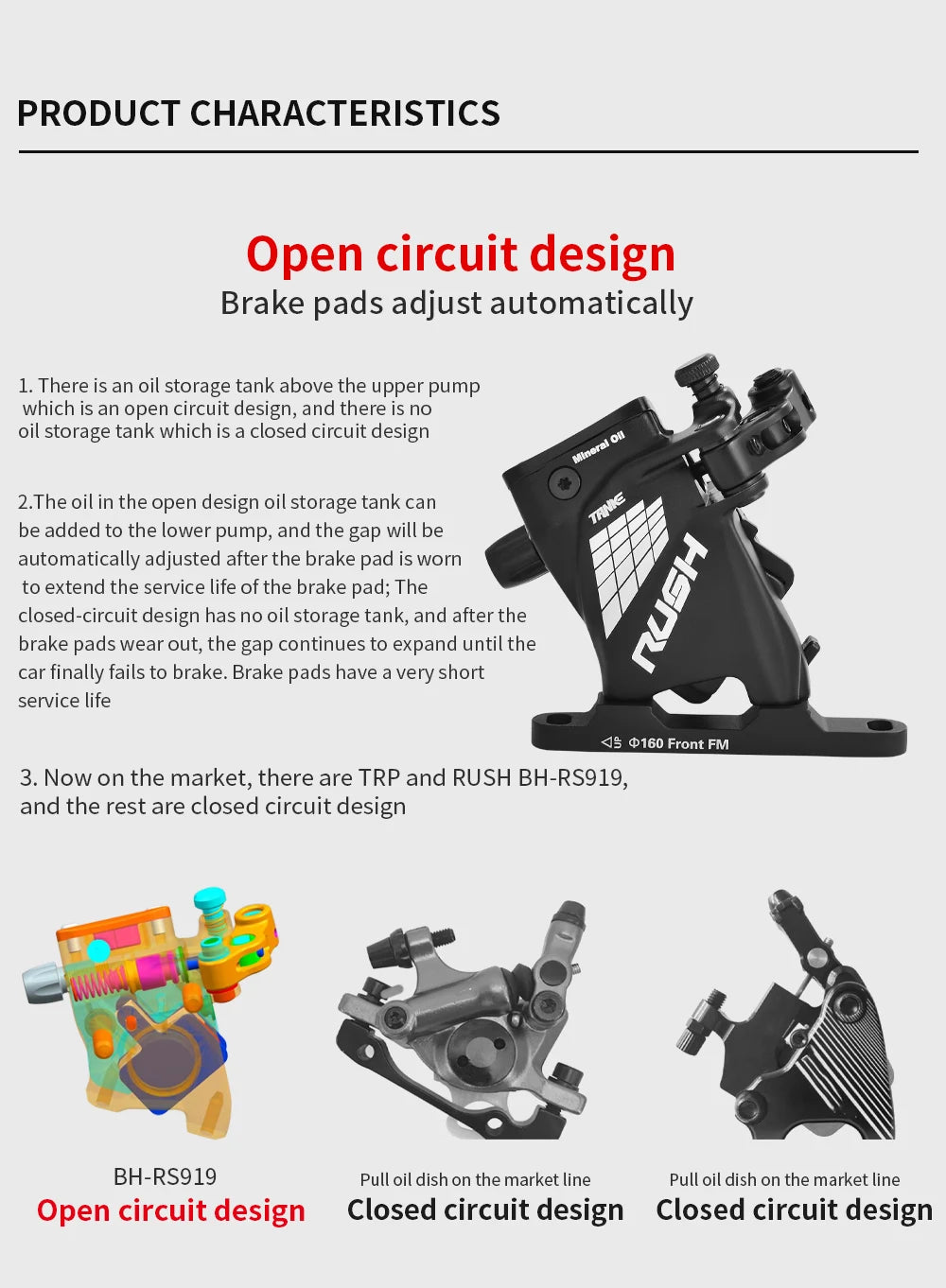 PRODUCT CHARACTERISTICS

Open circuit design

Brake pads adjust automatically

1. There is an oil storage tank above the upper pump which is an open circuit design, and there is no oil storage tank which is a closed circuit design

2.The oil in the open design oil storage tank can be added to the lower pump, and the gap will be automatically adjusted after the brake pad is worn to extend the service life of the brake pad; The closed-circuit design has no oil storage tank, and after the brake pads wear out, the gap continues to expand until the car finally fails to brake. Brake pads have a very short service life

Mineral Oil
TANKE
RUSH
Φ160 Front FM

3. Now on the market, there are TRP and RUSH BH-RS919, and the rest are closed circuit design

BH-RS919
Open circuit design

Pull oil dish on the market line
Closed circuit design

Pull oil dish on the market line
Closed circuit design